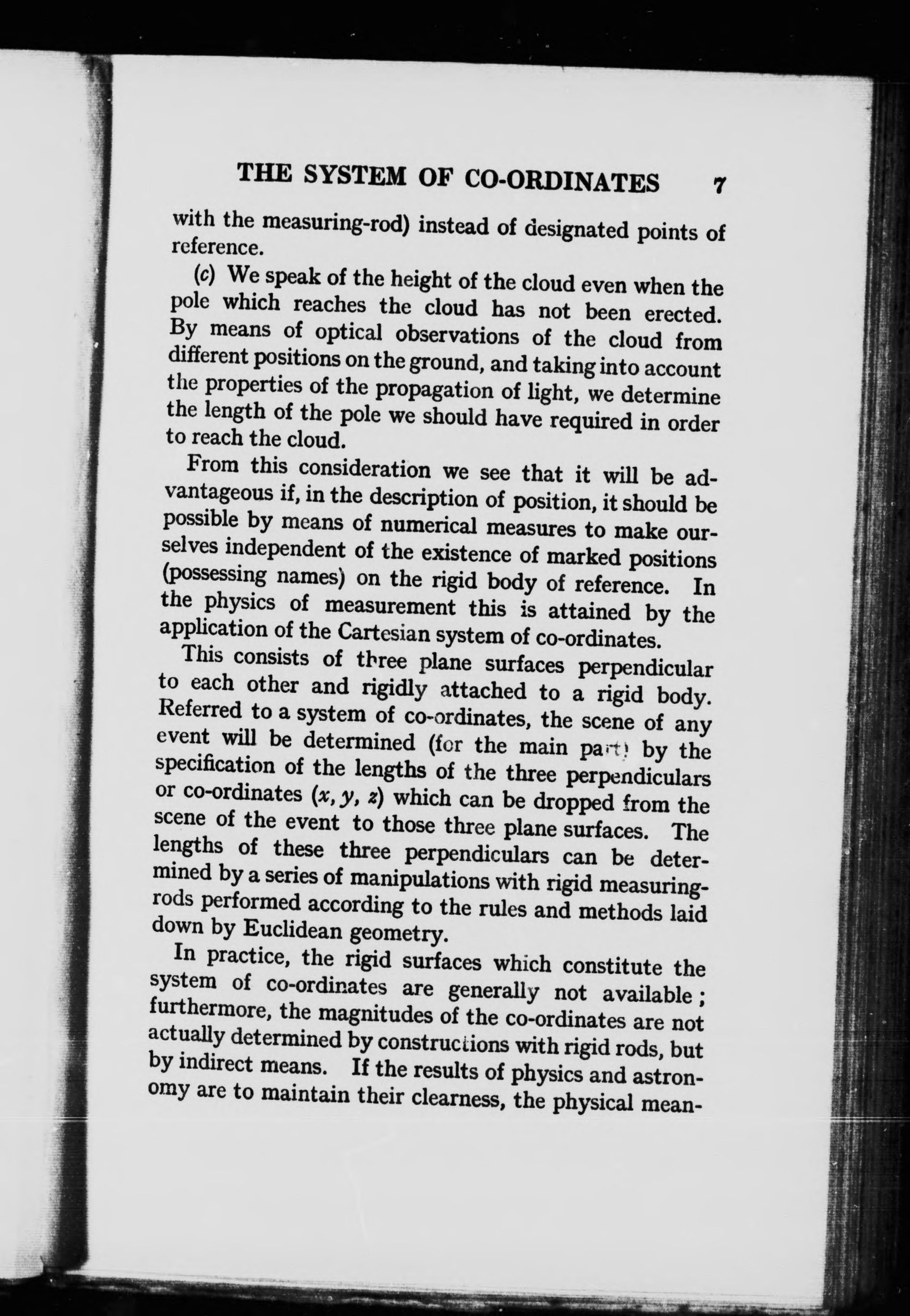 THE SYSTEM OF CO-ORDINATES 7

with the measuring-rod) instead of designated points of reference.

(c) We speak of the height of the cloud even when the pole which reaches the cloud has not been erected. By means of optical observations of the cloud from different positions on the ground, and taking into account the properties of the propagation of light, we determine the length of the pole we should have required in order to reach the cloud.

From this consideration we see that it will be advantageous if, in the description of position, it should be possible by means of numerical measures to make ourselves independent of the existence of marked positions (possessing names) on the rigid body of reference. In the physics of measurement this is attained by the application of the Cartesian system of co-ordinates.

This consists of three plane surfaces perpendicular to each other and rigidly attached to a rigid body. Referred to a system of co-ordinates, the scene of any event will be determined (for the main part) by the specification of the lengths of the three perpendiculars or co-ordinates $(x, y, z)$ which can be dropped from the scene of the event to those three plane surfaces. The lengths of these three perpendiculars can be determined by a series of manipulations with rigid measuring-rods performed according to the rules and methods laid down by Euclidean geometry.

In practice, the rigid surfaces which constitute the system of co-ordinates are generally not available; furthermore, the magnitudes of the co-ordinates are not actually determined by constructions with rigid rods, but by indirect means. If the results of physics and astronomy are to maintain their clearness, the physical mean-